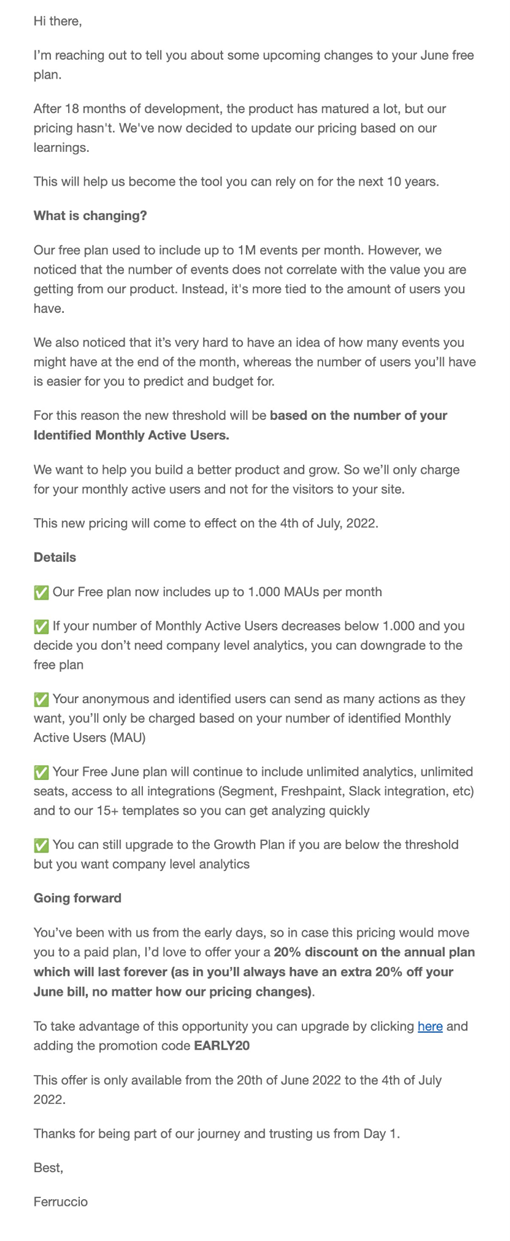 Hi there,

I'm reaching out to tell you about some upcoming changes to your June free plan.

After 18 months of development, the product has matured a lot, but our pricing hasn't. We've now decided to update our pricing based on our learnings.

This will help us become the tool you can rely on for the next 10 years.

What is changing?

Our free plan used to include up to 1M events per month. However, we noticed that the number of events does not correlate with the value you are getting from our product. Instead, it's more tied to the amount of users you have.

We also noticed that it's very hard to have an idea of how many events you might have at the end of the month, whereas the number of users you'll have is easier for you to predict and budget for.

For this reason the new threshold will be based on the number of your Identified Monthly Active Users.

We want to help you build a better product and grow. So we'll only charge for your monthly active users and not for the visitors to your site.

This new pricing will come to effect on the 4th of July, 2022.

Details

✅ Our Free plan now includes up to 1.000 MAUs per month

✅ If your number of Monthly Active Users decreases below 1.000 and you decide you don't need company level analytics, you can downgrade to the free plan

✅ Your anonymous and identified users can send as many actions as they want, you'll only be charged based on your number of identified Monthly Active Users (MAU)

✅ Your Free June plan will continue to include unlimited analytics, unlimited seats, access to all integrations (Segment, Freshpaint, Slack integration, etc) and to our 15+ templates so you can get analyzing quickly

✅ You can still upgrade to the Growth Plan if you are below the threshold but you want company level analytics

Going forward

You've been with us from the early days, so in case this pricing would move you to a paid plan, I'd love to offer your a 20% discount on the annual plan which will last forever (as in you'll always have an extra 20% off your June bill, no matter how our pricing changes).

To take advantage of this opportunity you can upgrade by clicking here and adding the promotion code EARLY20

This offer is only available from the 20th of June 2022 to the 4th of July 2022.

Thanks for being part of our journey and trusting us from Day 1.

Best,

Ferruccio